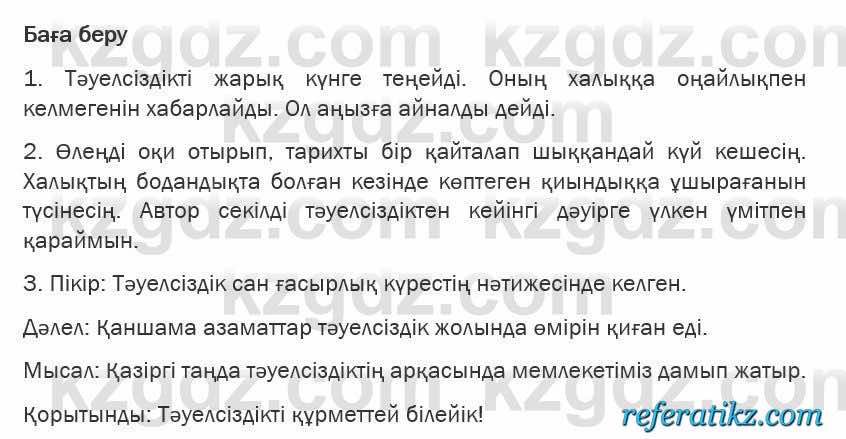 Баға беру

1. Тәуелсіздікті жарық күнге теңейді. Оның халыққа оңайлықпен келмегенін хабарлайды. Ол аңызға айналды дейді.

2. Өлеңді оқи отырып, тарихты бір қайталап шыққандай күй кешесің. Халықтың бодандықта болған кезінде көптеген қиындыққа ұшырағанын түсінесің. Автор секілді тәуелсіздіктен кейінгі дәуірге үлкен үмітпен қараймын.

3. Пікір: Тәуелсіздік сан ғасырлық күрестің нәтижесінде келген.

Дәлел: Қаншама азаматтар тәуелсіздік жолында өмірін қиған еді.

Мысал: Қазіргі таңда тәуелсіздіктің арқасында мемлекетіміз дамып жатыр.

Қорытынды: Тәуелсіздікті құрметтей білейік!

kzgdz.com

referatikz.com